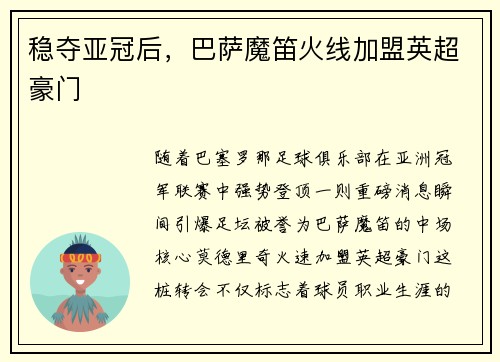 稳夺亚冠后，巴萨魔笛火线加盟英超豪门

随着巴塞罗那足球俱乐部在亚洲冠军联赛中强势登顶一则重磅消息瞬间引爆足坛被誉为巴萨魔笛的中场核心莫德里奇火速加盟英超豪门这桩转会不仅标志着球员职业生涯的